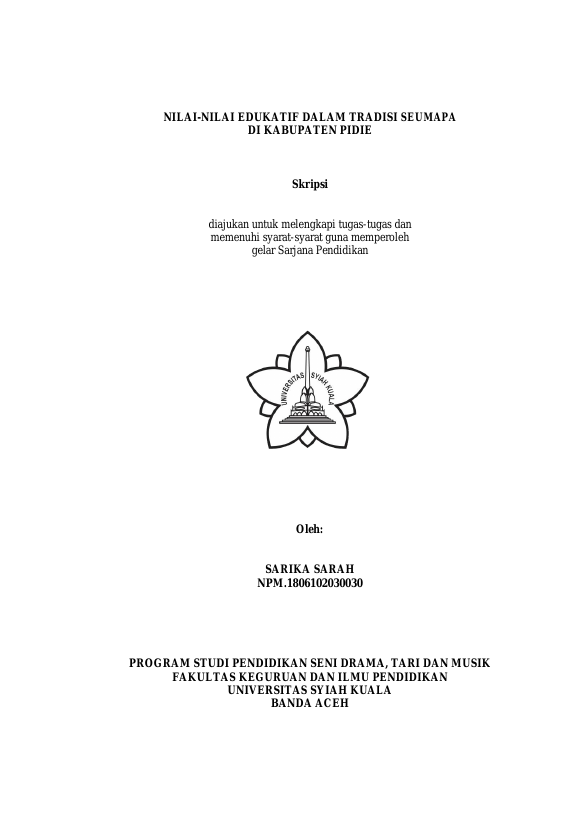 NILAI-NILAI EDUKATIF DALAM TRADISI SEUMAPA
DI KABUPATEN PIDIE

Skripsi

diajukan untuk melengkapi tugas-tugas dan
memenuhi syarat-syarat guna memperoleh
gelar Sarjana Pendidikan

UNIVERSITAS SYIAH KUALA

Oleh:

SARIKA SARAH
NPM.1806102030030

PROGRAM STUDI PENDIDIKAN SENI DRAMA, TARI DAN MUSIK
FAKULTAS KEGURUAN DAN ILMU PENDIDIKAN
UNIVERSITAS SYIAH KUALA
BANDA ACEH